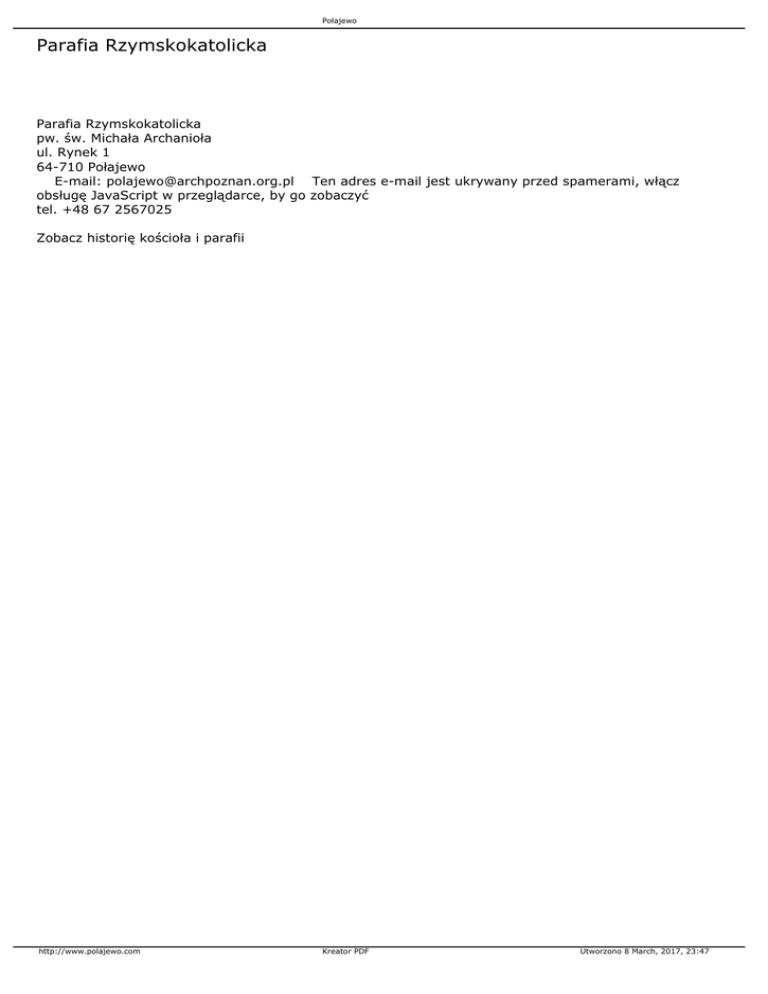 Połajewo

Parafia Rzymskokatolicka

Parafia Rzymskokatolicka
pw. św. Michała Archanioła
ul. Rynek 1
64-710 Połajewo
E-mail: polajewo@archpoznan.org.pl Ten adres e-mail jest ukrywany przed spamerami, włącz obsługę JavaScript w przeglądarce, by go zobaczyć
tel. +48 67 2567025

Zobacz historię kościoła i parafii

http://www.polajewo.com Kreator PDF Utworzono 8 March, 2017, 23:47